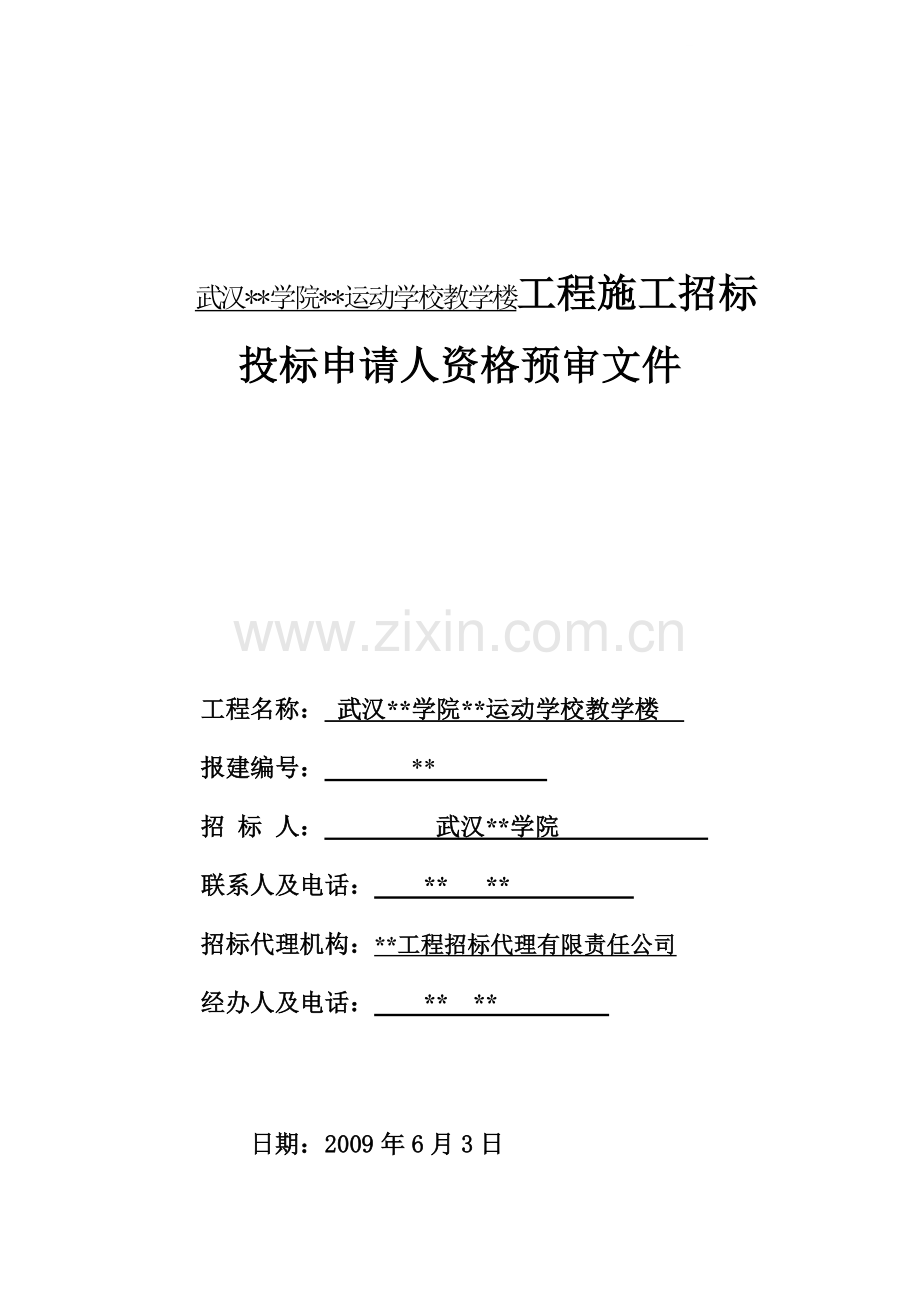 武汉**学院**运动学校教学楼工程施工招标

投标申请人资格预审文件

www.zixin.com.cn

工程名称： 武汉**学院**运动学校教学楼

报建编号： **

招 标 人： 武汉**学院

联系人及电话： ** **

招标代理机构：**工程招标代理有限责任公司

经办人及电话： ** **

日期：2009 年 6 月 3 日